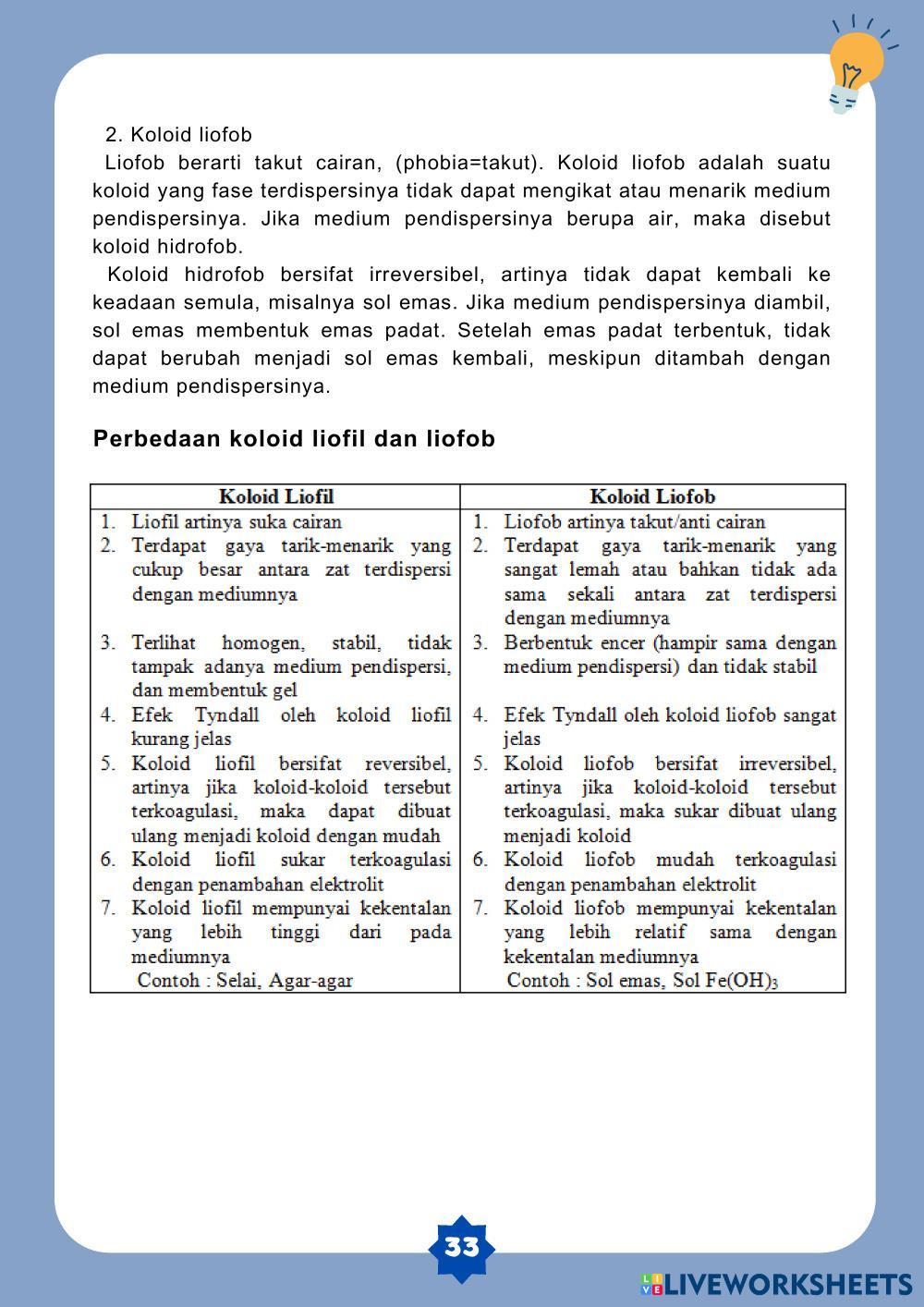 2. Koloid liofob

Liofob berarti takut cairan, (phobia=takut). Koloid liofob adalah suatu koloid yang fase terdispersinya tidak dapat mengikat atau menarik medium pendispersinya. Jika medium pendispersinya berupa air, maka disebut koloid hidrofob.

Koloid hidrofob bersifat irreversibel, artinya tidak dapat kembali ke keadaan semula, misalnya sol emas. Jika medium pendispersinya diambil, sol emas membentuk emas padat. Setelah emas padat terbentuk, tidak dapat berubah menjadi sol emas kembali, meskipun ditambah dengan medium pendispersinya.

Perbedaan koloid liofil dan liofob

| Koloid Liofil | Koloid Liofob |
|---|---|
| 1. Liofil artinya suka cairan | 1. Liofob artinya takut/anti cairan |
| 2. Terdapat gaya tarik-menarik yang cukup besar antara zat terdispersi dengan mediumnya | 2. Terdapat gaya tarik-menarik yang sangat lemah atau bahkan tidak ada sama sekali antara zat terdispersi dengan mediumnya |
| 3. Terlihat homogen, stabil, tidak tampak adanya medium pendispersi, dan membentuk gel | 3. Berbentuk encer (hampir sama dengan medium pendispersi) dan tidak stabil |
| 4. Efek Tyndall oleh koloid liofil kurang jelas | 4. Efek Tyndall oleh koloid liofob sangat jelas |
| 5. Koloid liofil bersifat reversibel, artinya jika koloid-koloid tersebut terkoagulasi, maka dapat dibuat ulang menjadi koloid dengan mudah | 5. Koloid liofob bersifat irreversibel, artinya jika koloid-koloid tersebut terkoagulasi, maka sukar dibuat ulang menjadi koloid |
| 6. Koloid liofil sukar terkoagulasi dengan penambahan elektrolit | 6. Koloid liofob mudah terkoagulasi dengan penambahan elektrolit |
| 7. Koloid liofil mempunyai kekentalan yang lebih tinggi dari pada mediumnya Contoh : Selai, Agar-agar | 7. Koloid liofob mempunyai kekentalan yang lebih relatif sama dengan kekentalan mediumnya Contoh : Sol emas, Sol $Fe(OH)_3$ |

33

LIVEWORKSHEETS